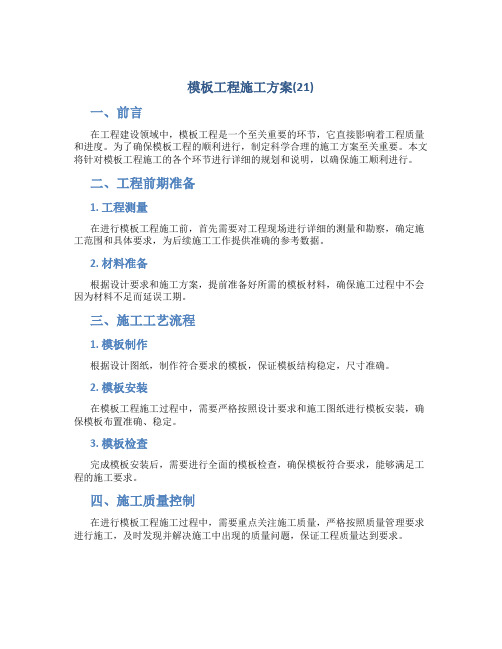 模板工程施工方案(21)

一、前言

在工程建设领域中，模板工程是一个至关重要的环节，它直接影响着工程质量和进度。为了确保模板工程的顺利进行，制定科学合理的施工方案至关重要。本文将针对模板工程施工的各个环节进行详细的规划和说明，以确保施工顺利进行。

二、工程前期准备

1. 工程测量

在进行模板工程施工前，首先需要对工程现场进行详细的测量和勘察，确定施工范围和具体要求，为后续施工工作提供准确的参考数据。

2. 材料准备

根据设计要求和施工方案，提前准备好所需的模板材料，确保施工过程中不会因为材料不足而延误工期。

三、施工工艺流程

1. 模板制作

根据设计图纸，制作符合要求的模板，保证模板结构稳定，尺寸准确。

2. 模板安装

在模板工程施工过程中，需要严格按照设计要求和施工图纸进行模板安装，确保模板布置准确、稳定。

3. 模板检查

完成模板安装后，需要进行全面的模板检查，确保模板符合要求，能够满足工程的施工要求。

四、施工质量控制

在进行模板工程施工过程中，需要重点关注施工质量，严格按照质量管理要求进行施工，及时发现并解决施工中出现的质量问题，保证工程质量达到要求。